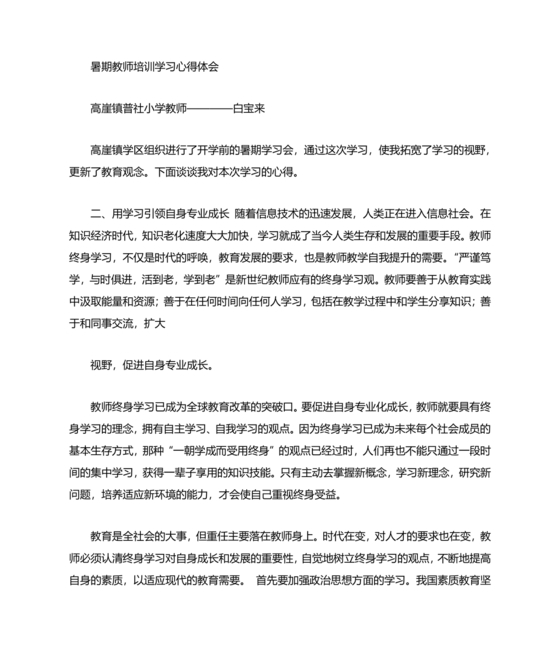 暑期教师培训学习心得体会

高崖镇普社小学教师————白宝来

高崖镇学区组织进行了开学前的暑期学习会，通过这次学习，使我拓宽了学习的视野，更新了教育观念。下面谈谈我对本次学习的心得。

二、用学习引领自身专业成长 随着信息技术的迅速发展，人类正在进入信息社会。在知识经济时代，知识老化速度大大加快，学习就成了当今人类生存和发展的重要手段。教师终身学习，不仅是时代的呼唤，教育发展的要求，也是教师教学自我提升的需要。“严谨笃学，与时俱进，活到老，学到老”是新世纪教师应有的终身学习观。教师要善于从教育实践中汲取能量和资源；善于在任何时间向任何人学习，包括在教学过程中和学生分享知识；善于和同事交流，扩大

视野，促进自身专业成长。

教师终身学习已成为全球教育改革的突破口。要促进自身专业化成长，教师就要具有终身学习的理念，拥有自主学习、自我学习的观点。因为终身学习已成为未来每个社会成员的基本生存方式，那种“一朝学成而受用终身”的观点已经过时，人们再也不能只通过一段时间的集中学习，获得一辈子享用的知识技能。只有主动去掌握新概念，学习新理念，研究新问题，培养适应新环境的能力，才会使自己重视终身受益。

教育是全社会的大事，但重任主要落在教师身上。时代在变，对人才的要求也在变，教师必须认清终身学习对自身成长和发展的重要性，自觉地树立终身学习的观点，不断地提高自身的素质，以适应现代的教育需要。 首先要加强政治思想方面的学习。我国素质教育坚